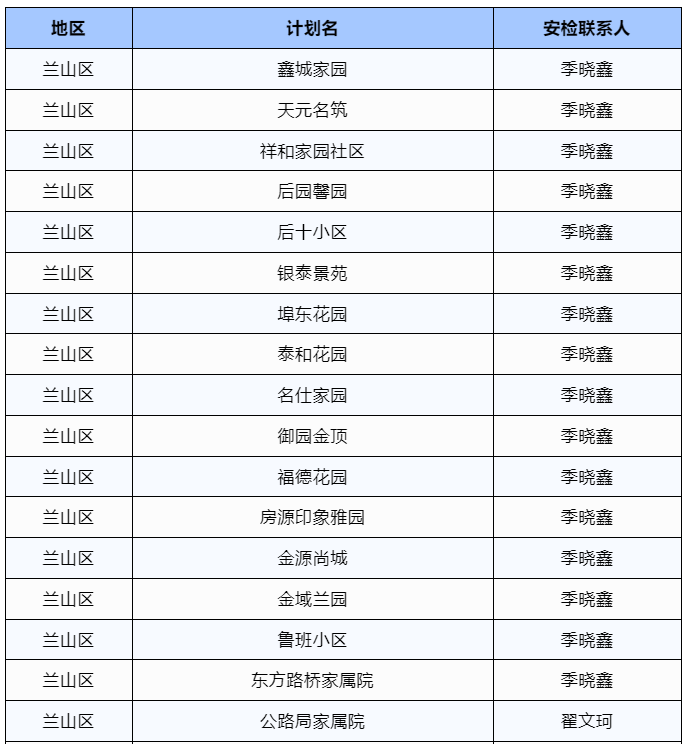 | 地区 | 计划名 | 安检联系人 |
|---|---|---|
| 兰山区 | 鑫城家园 | 季晓鑫 |
| 兰山区 | 天元名筑 | 季晓鑫 |
| 兰山区 | 祥和家园社区 | 季晓鑫 |
| 兰山区 | 后园馨园 | 季晓鑫 |
| 兰山区 | 后十小区 | 季晓鑫 |
| 兰山区 | 银泰景苑 | 季晓鑫 |
| 兰山区 | 埠东花园 | 季晓鑫 |
| 兰山区 | 泰和花园 | 季晓鑫 |
| 兰山区 | 名仕家园 | 季晓鑫 |
| 兰山区 | 御园金顶 | 季晓鑫 |
| 兰山区 | 福德花园 | 季晓鑫 |
| 兰山区 | 房源印象雅园 | 季晓鑫 |
| 兰山区 | 金源尚城 | 季晓鑫 |
| 兰山区 | 金域兰园 | 季晓鑫 |
| 兰山区 | 鲁班小区 | 季晓鑫 |
| 兰山区 | 东方路桥家属院 | 季晓鑫 |
| 兰山区 | 公路局家属院 | 翟文珂 |